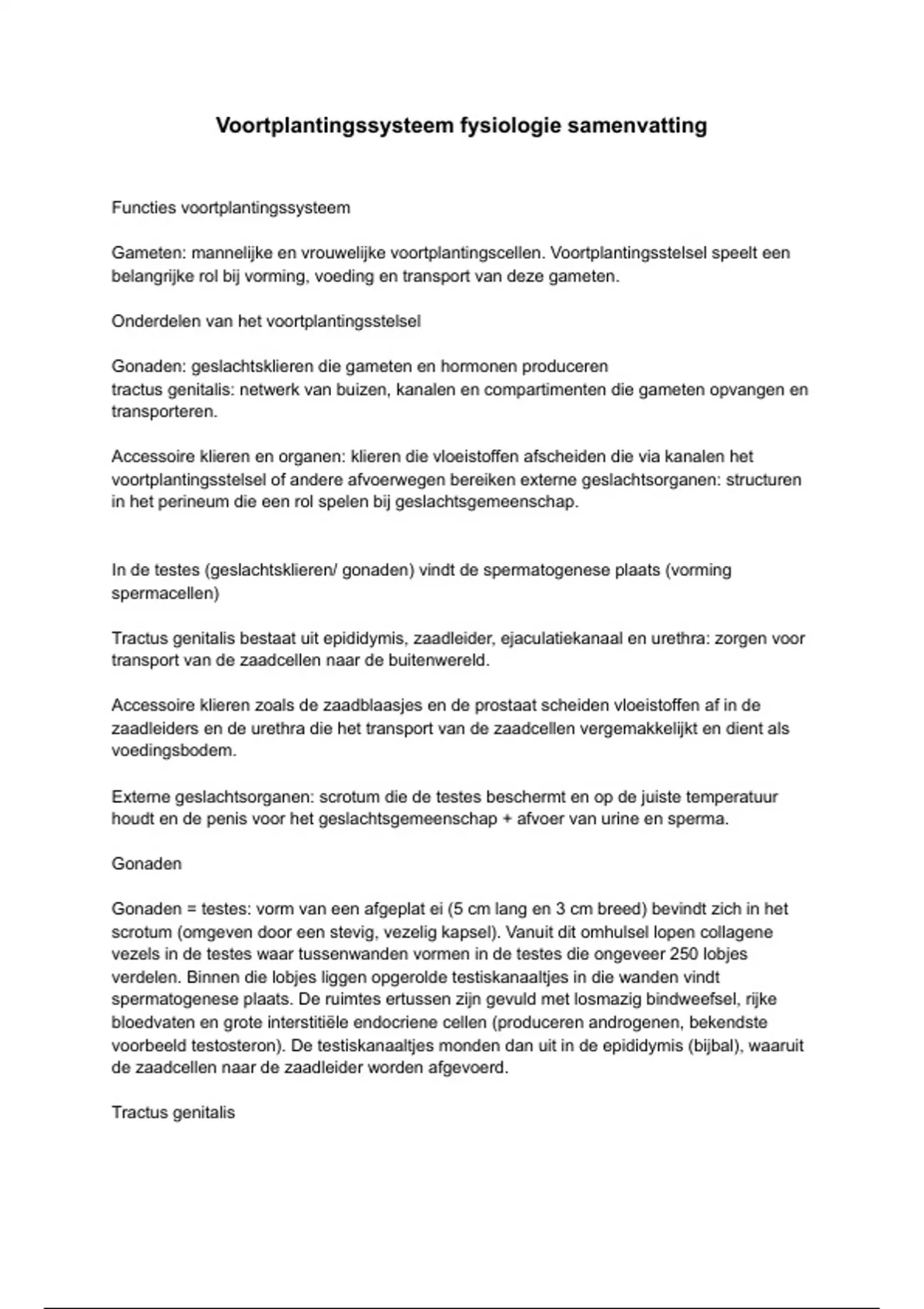 Voortplantingssysteem fysiologie samenvatting

Functies voortplantingssysteem

Gameten: mannelijke en vrouwelijke voortplantingscellen. Voortplantingsstelsel speelt een belangrijke rol bij vorming, voeding en transport van deze gameten.

Onderdelen van het voortplantingsstelsel

Gonaden: geslachtsklieren die gameten en hormonen produceren
tractus genitalis: netwerk van buizen, kanalen en compartimenten die gameten opvangen en transporteren.

Accessoire klieren en organen: klieren die vloeistoffen afscheiden die via kanalen het voortplantingsstelsel of andere afvoerwegen bereiken externe geslachtsorganen: structuren in het perineum die een rol spelen bij geslachtsgemeenschap.

In de testes (geslachtsklieren/ gonaden) vindt de spermatogenese plaats (vorming spermacellen)

Tractus genitalis bestaat uit epididymis, zaadleider, ejaculatiekanaal en urethra: zorgen voor transport van de zaadcellen naar de buitenwereld.

Accessoire klieren zoals de zaadblaasjes en de prostaat scheiden vloeistoffen af in de zaadleiders en de urethra die het transport van de zaadcellen vergemakkelijkt en dient als voedingsbodem.

Externe geslachtsorganen: scrotum die de testes beschermt en op de juiste temperatuur houdt en de penis voor het geslachtsgemeenschap + afvoer van urine en sperma.

Gonaden

Gonaden = testes: vorm van een afgeplat ei (5 cm lang en 3 cm breed) bevindt zich in het scrotum (omgeven door een stevig, vezelig kapsel). Vanuit dit omhulsel lopen collagene vezels in de testes waar tussenwanden vormen in de testes die ongeveer 250 lobjes verdelen. Binnen die lobjes liggen opgerolde testiskanaaltjes in die wanden vindt spermatogenese plaats. De ruimtes ertussen zijn gevuld met losmazig bindweefsel, rijke bloedvaten en grote interstitiële endocriene cellen (produceren androgenen, bekendste voorbeeld testosteron). De testiskanaaltjes monden dan uit in de epididymis (bijbal), waaruit de zaadcellen naar de zaadleider worden afgevoerd.

Tractus genitalis